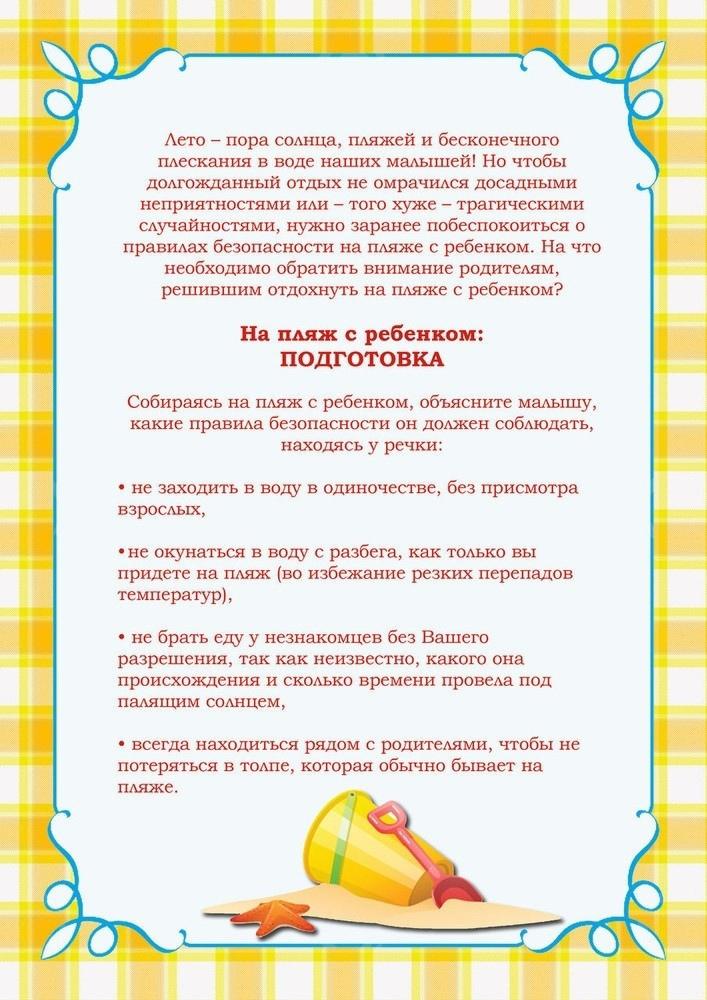 Лето – пора солнца, пляжей и бесконечного плескания в воде наших малышей! Но чтобы долгожданный отдых не омрачился досадными неприятностями или – того хуже – трагическими случайностями, нужно заранее побеспокоиться о правилах безопасности на пляже с ребенком. На что необходимо обратить внимание родителям, решившим отдохнуть на пляже с ребенком?

На пляж с ребенком:
ПОДГОТОВКА

Собираясь на пляж с ребенком, объясните малышу, какие правила безопасности он должен соблюдать, находясь у речки:

• не заходить в воду в одиночестве, без присмотра взрослых,

•не окунаться в воду с разбега, как только вы придете на пляж (во избежание резких перепадов температур),

• не брать еду у незнакомцев без Вашего разрешения, так как неизвестно, какого она происхождения и сколько времени провела под палящим солнцем,

• всегда находиться рядом с родителями, чтобы не потеряться в толпе, которая обычно бывает на пляже.